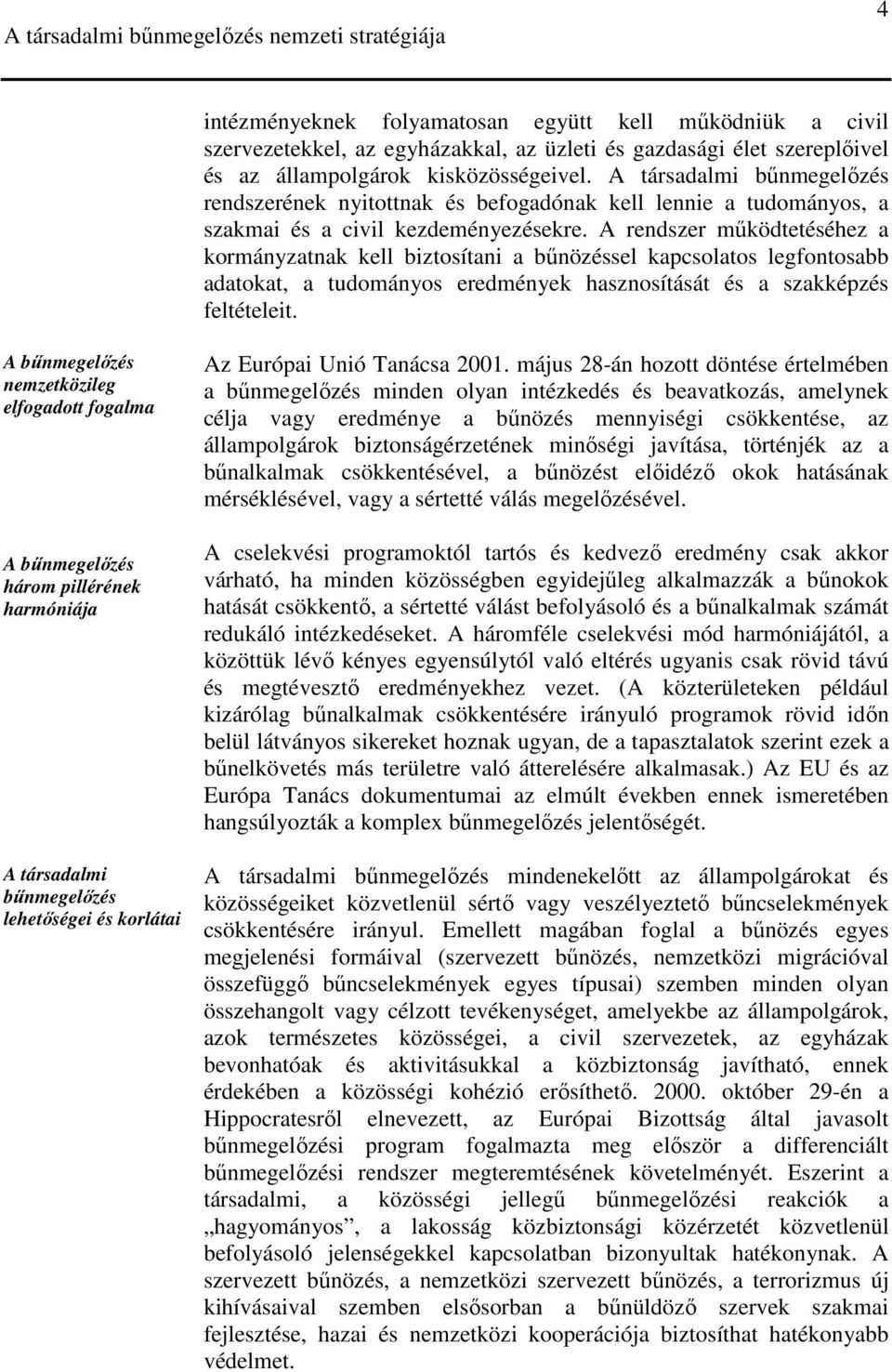 A társadalmi bűnmegelőzés nemzeti stratégiája

4

intézményeknek folyamatosan együtt kell működniük a civil szervezetekkel, az egyházakkal, az üzleti és gazdasági élet szereplőivel és az állampolgárok kisközösségeivel. A társadalmi bűnmegelőzés rendszerének nyitottnak és befogadónak kell lennie a tudományos, a szakmai és a civil kezdeményezésekre. A rendszer működtetéséhez a kormányzatnak kell biztosítani a bűnözéssel kapcsolatos legfontosabb adatokat, a tudományos eredmények hasznosítását és a szakképzés feltételeit.

A bűnmegelőzés nemzetközileg elfogadott fogalma

Az Európai Unió Tanácsa 2001. május 28-án hozott döntése értelmében a bűnmegelőzés minden olyan intézkedés és beavatkozás, amelynek célja vagy eredménye a bűnözés mennyiségi csökkentése, az állampolgárok biztonságérzetének minőségi javítása, történjék az a bűnalkalmak csökkentésével, a bűnözést előidéző okok hatásának mérséklésével, vagy a sértetté válás megelőzésével.

A bűnmegelőzés három pillérének harmóniája

A cselekvési programoktól tartós és kedvező eredmény csak akkor várható, ha minden közösségben egyidejűleg alkalmazzák a bűnokok hatását csökkentő, a sértetté válást befolyásoló és a bűnalkalmak számát redukáló intézkedéseket. A háromféle cselekvési mód harmóniájától, a közöttük lévő kényes egyensúlytól való eltérés ugyanis csak rövid távú és megtévesztő eredményekhez vezet. (A közterületeken például kizárólag bűnalkalmak csökkentésére irányuló programok rövid időn belül látványos sikereket hoznak ugyan, de a tapasztalatok szerint ezek a bűnelkövetés más területre való átterelésére alkalmasak.) Az EU és az Európa Tanács dokumentumai az elmúlt években ennek ismeretében hangsúlyozták a komplex bűnmegelőzés jelentőségét.

A társadalmi bűnmegelőzés lehetőségei és korlátai

A társadalmi bűnmegelőzés mindenekelőtt az állampolgárokat és közösségeiket közvetlenül sértő vagy veszélyeztető bűncselekmények csökkentésére irányul. Emellett magában foglal a bűnözés egyes megjelenési formáival (szervezett bűnözés, nemzetközi migrációval összefüggő bűncselekmények egyes típusai) szemben minden olyan összehangolt vagy célzott tevékenységet, amelyekbe az állampolgárok, azok természetes közösségei, a civil szervezetek, az egyházak bevonhatóak és aktivitásukkal a közbiztonság javítható, ennek érdekében a közösségi kohézió erősíthető. 2000. október 29-én a Hippocratesről elnevezett, az Európai Bizottság által javasolt bűnmegelőzési program fogalmazta meg először a differenciált bűnmegelőzési rendszer megteremtésének követelményét. Eszerint a társadalmi, a közösségi jellegű bűnmegelőzési reakciók a „hagyományos”, a lakosság közbiztonsági közérzetét közvetlenül befolyásoló jelenségekkel kapcsolatban bizonyultak hatékonynak. A szervezett bűnözés, a nemzetközi szervezett bűnözés, a terrorizmus új kihívásaival szemben elsősorban a bűnüldöző szervek szakmai fejlesztése, hazai és nemzetközi kooperációja biztosíthat hatékonyabb védelmet.